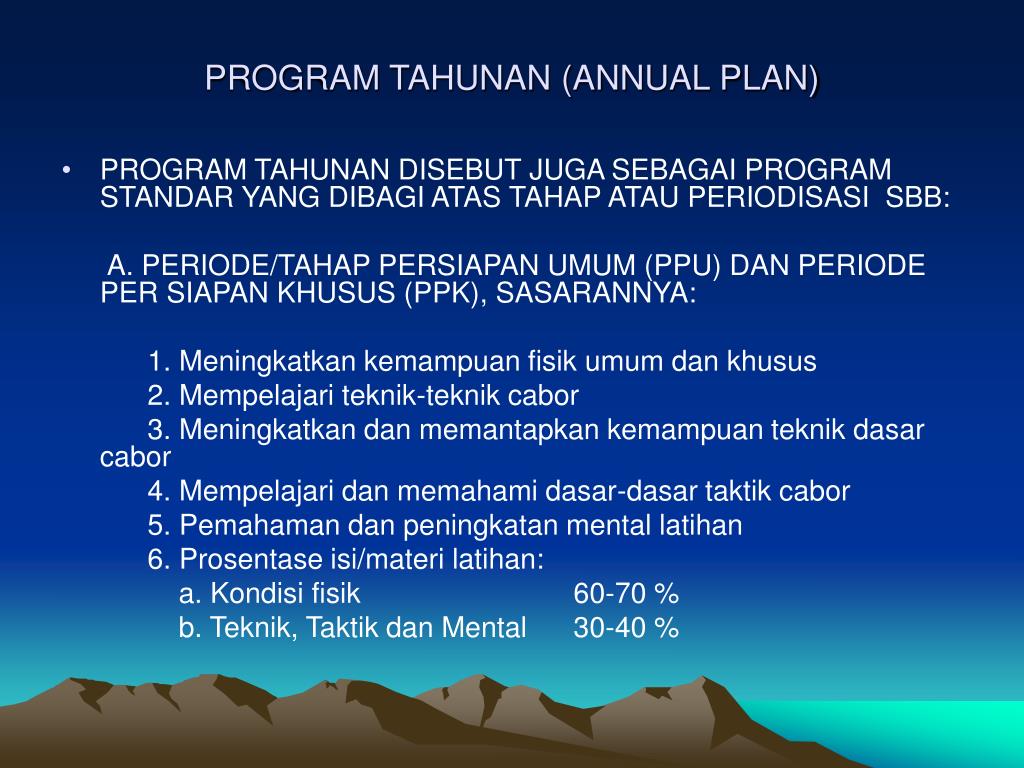 PROGRAM TAHUNAN (ANNUAL PLAN)

• PROGRAM TAHUNAN DISEBUT JUGA SEBAGAI PROGRAM STANDAR YANG DIBAGI ATAS TAHAP ATAU PERIODISASI SBB:

A. PERIODE/TAHAP PERSIAPAN UMUM (PPU) DAN PERIODE PER SIAPAN KHUSUS (PPK), SASARANNYA:

1. Meningkatkan kemampuan fisik umum dan khusus
2. Mempelajari teknik-teknik cabor
3. Meningkatkan dan memantapkan kemampuan teknik dasar cabor
4. Mempelajari dan memahami dasar-dasar taktik cabor
5. Pemahaman dan peningkatan mental latihan
6. Prosentase isi/materi latihan:
a. Kondisi fisik 60-70 %
b. Teknik, Taktik dan Mental 30-40 %